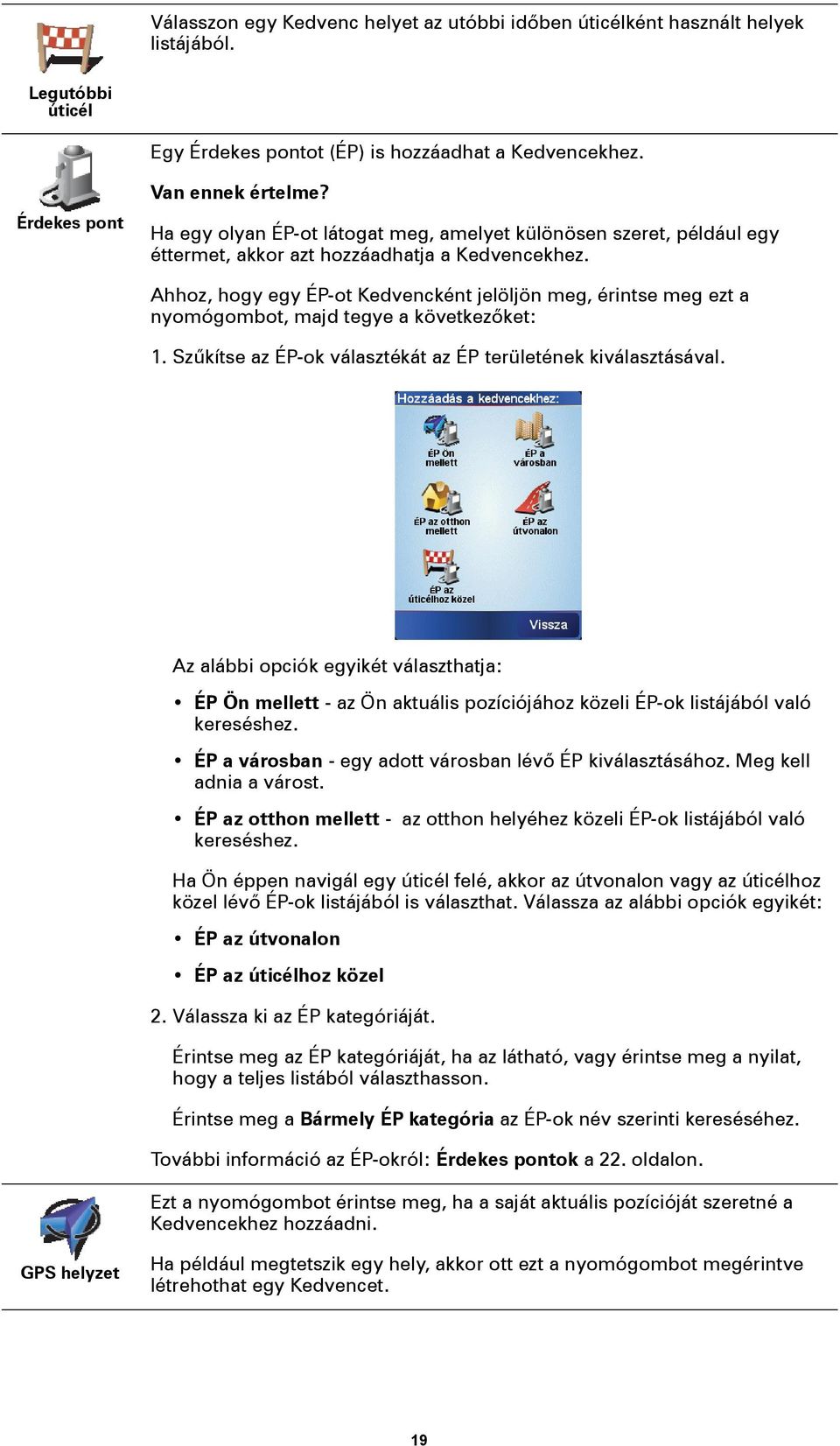 Legutóbbi úticél

Válasszon egy Kedvenc helyet az utóbbi időben úticélként használt helyek listájából.

Érdekes pont

Egy Érdekes pontot (ÉP) is hozzáadhat a Kedvencekhez.

Van ennek értelme?

Ha egy olyan ÉP-ot látogat meg, amelyet különösen szeret, például egy éttermet, akkor azt hozzáadhatja a Kedvencekhez.

Ahhoz, hogy egy ÉP-ot Kedvencként jelöljön meg, érintse meg ezt a nyomógombot, majd tegye a következőket:

1. Szűkítse az ÉP-ok választékát az ÉP területének kiválasztásával.

Hozzáadás a kedvencekhez:

ÉP Ön mellett

ÉP a városban

ÉP az otthon mellett

ÉP az útvonalon

ÉP az úticélhoz közel

Vissza

Az alábbi opciók egyikét választhatja:

• ÉP Ön mellett - az Ön aktuális pozíciójához közeli ÉP-ok listájából való kereséshez.

• ÉP a városban - egy adott városban lévő ÉP kiválasztásához. Meg kell adnia a várost.

• ÉP az otthon mellett - az otthon helyéhez közeli ÉP-ok listájából való kereséshez.

Ha Ön éppen navigál egy úticél felé, akkor az útvonalon vagy az úticélhoz közel lévő ÉP-ok listájából is választhat. Válassza az alábbi opciók egyikét:

• ÉP az útvonalon

• ÉP az úticélhoz közel

2. Válassza ki az ÉP kategóriáját.

Érintse meg az ÉP kategóriáját, ha az látható, vagy érintse meg a nyilat, hogy a teljes listából választhasson.

Érintse meg a Bármely ÉP kategória az ÉP-ok név szerinti kereséséhez.

További információ az ÉP-okról: Érdekes pontok a 22. oldalon.

GPS helyzet

Ezt a nyomógombot érintse meg, ha a saját aktuális pozícióját szeretné a Kedvencekhez hozzáadni.

Ha például megtetszik egy hely, akkor ott ezt a nyomógombot megérintve létrehothat egy Kedvencet.

19